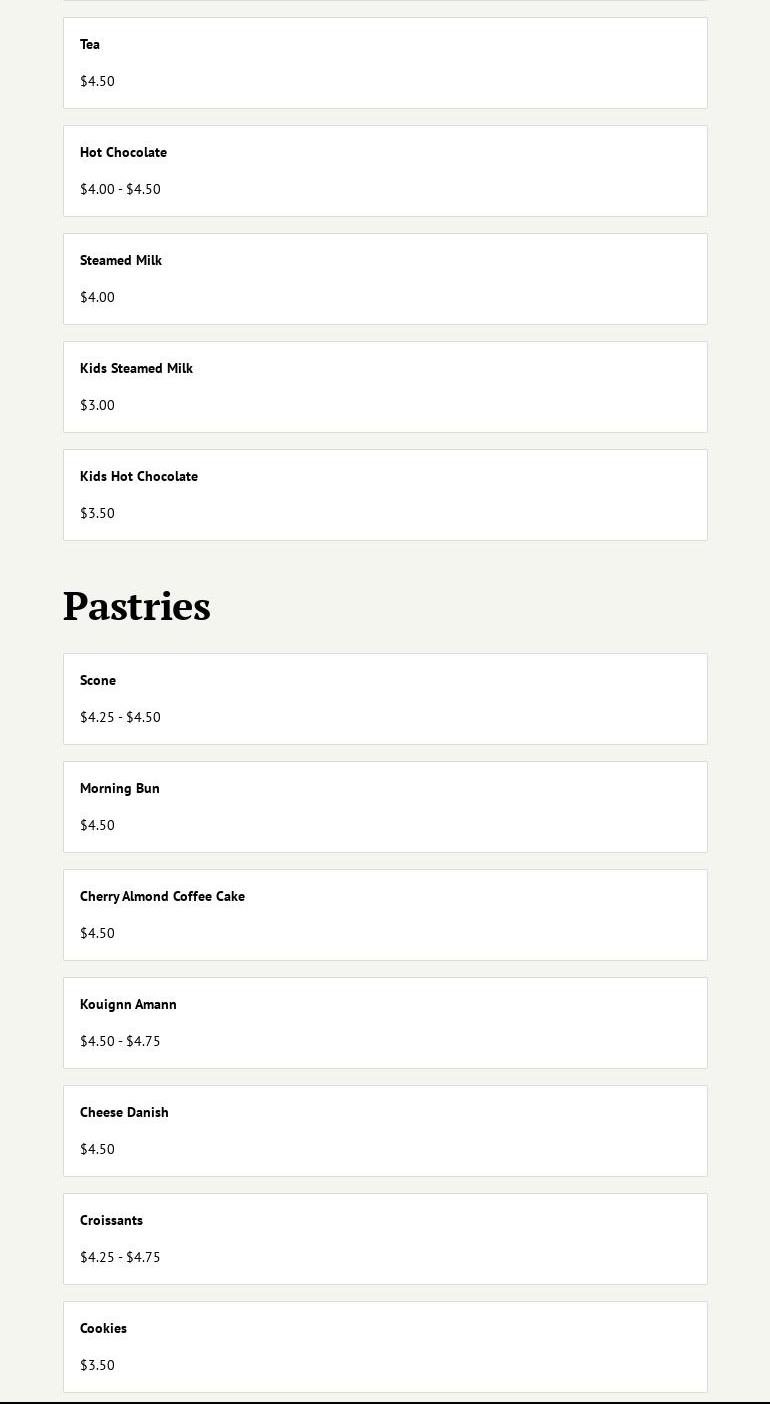 Tea

\$4.50

Hot Chocolate

\$4.00 - \$4.50

Steamed Milk

\$4.00

Kids Steamed Milk

\$3.00

Kids Hot Chocolate

\$3.50

Pastries

Scone

\$4.25 - \$4.50

Morning Bun

\$4.50

Cherry Almond Coffee Cake

\$4.50

Kouignn Amann

\$4.50 - \$4.75

Cheese Danish

\$4.50

Croissants

\$4.25 - \$4.75

Cookies

\$3.50